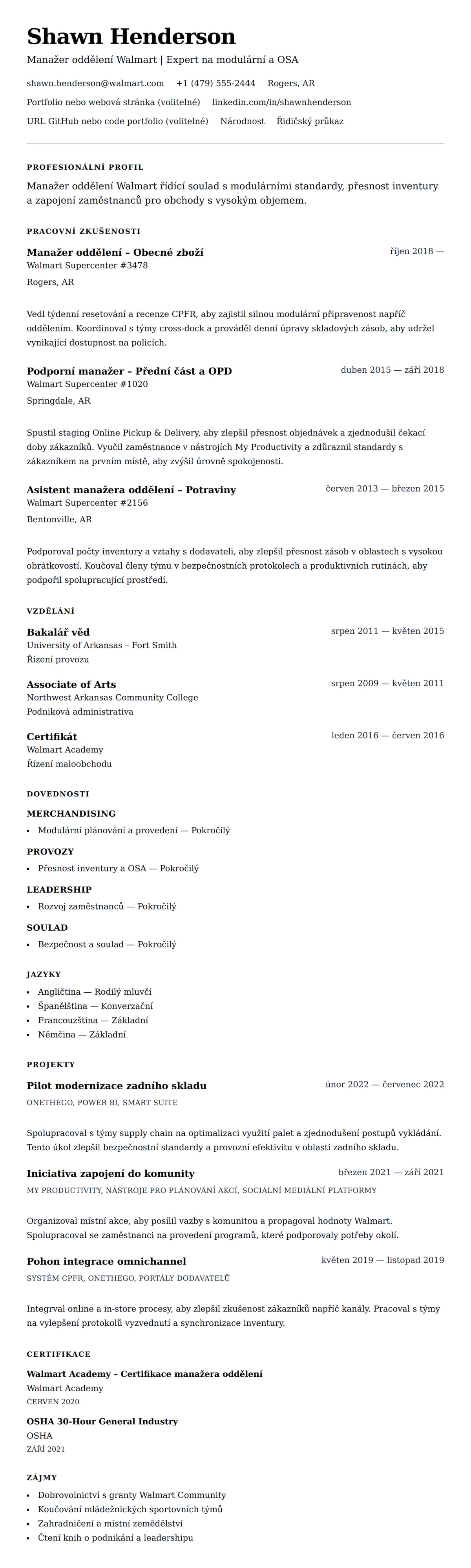 Shawn Henderson

Manažer oddělení Walmart | Expert na modulární a OSA

shawn.henderson@walmart.com +1 (479) 555-2444 Rogers, AR

Portfolio nebo webová stránka (volitelné) linkedin.com/in/shawnhenderson

URL GitHub nebo code portfolio (volitelné) Národnost Řidičský průkaz

PROFESIONÁLNÍ PROFIL

Manažer oddělení Walmart řídící soulad s modulárními standardy, přesnost inventury a zapojení zaměstnanců pro obchody s vysokým objemem.

PRACOVNÍ ZKUŠENOSTI

Manažer oddělení – Obecné zboží
říjen 2018 —
Walmart Supercenter #3478
Rogers, AR

Vedl týdenní resetování a recenze CPFR, aby zajistil silnou modulární připravenost napříč oddělením. Koordinoval s týmy cross-dock a prováděl denní úpravy skladových zásob, aby udržel vynikající dostupnost na policích.

Podporní manažer – Přední část a OPD
duben 2015 — září 2018
Walmart Supercenter #1020
Springdale, AR

Spustil staging Online Pickup & Delivery, aby zlepšil přesnost objednávek a zjednodušil čekací doby zákazníků. Využil zaměstnance v nástrojích My Productivity a zdůraznil standardy s zákazníkem na prvním místě, aby zvýšil úrovně spokojenosti.

Asistent manažera oddělení – Potraviny
červen 2013 — březen 2015
Walmart Supercenter #2156
Bentonville, AR

Podporoval počty inventury a vztahy s dodavateli, aby zlepšil přesnost zásob v oblastech s vysokou obrátkovostí. Koučoval členy týmu v bezpečnostních protokolech a produktivních rutinách, aby podpořil spolupracující prostředí.

VZDĚLÁNÍ

Bakalář věd
srpen 2011 — květen 2015
University of Arkansas – Fort Smith
Řízení provozu

Associate of Arts
srpen 2009 — květen 2011
Northwest Arkansas Community College
Podniková administrativa

Certifikát
leden 2016 — červen 2016
Walmart Academy
Řízení maloobchodu

DOVEDNOSTI

MERCHANDISING
• Modulární plánování a provedení — Pokročilý

PROVOZY
• Přesnost inventury a OSA — Pokročilý

LEADERSHIP
• Rozvoj zaměstnanců — Pokročilý

SOULAD
• Bezpečnost a soulad — Pokročilý

JAZYKY
• Angličtina — Rodilý mluvčí
• Španělština — Konverzační
• Francouzština — Základní
• Němčina — Základní

PROJEKTY

Pilot modernizace zadního skladu
únor 2022 — červenec 2022
ONETHEGO, POWER BI, SMART SUITE

Spolupracoval s týmy supply chain na optimalizaci využití palet a zjednodušení postupů vykládání. Tento úkol zlepšil bezpečnostní standardy a provozní efektivitu v oblasti zadního skladu.

Iniciativa zapojení do komunity
březen 2021 — září 2021
MY PRODUCTIVITY, NÁSTROJE PRO PLÁNOVÁNÍ AKCÍ, SOCIÁLNÍ MEDIÁLNÍ PLATFORMY

Organizoval místní akce, aby posílil vazby s komunitou a propagoval hodnoty Walmart. Spolupracoval se zaměstnanci na provedení programů, které podporovaly potřeby okolí.

Pohon integrace omnichannel
květen 2019 — listopad 2019
SYSTÉM CPFR, ONETHEGO, PORTÁLY DODAVATELŮ

Integrval online a in-store procesy, aby zlepšil zkušenost zákazníků napříč kanály. Pracoval s týmy na vylepšení protokolů vyzvednutí a synchronizace inventury.

CERTIFIKACE

Walmart Academy – Certifikace manažera oddělení
Walmart Academy
ČERVEN 2020

OSHA 30-Hour General Industry
OSHA
ZÁŘÍ 2021

ZÁJMY
• Dobrovolnictví s granty Walmart Community
• Koučování mládežnických sportovních týmů
• Zahradničení a místní zemědělství
• Čtení knih o podnikání a leadershipu